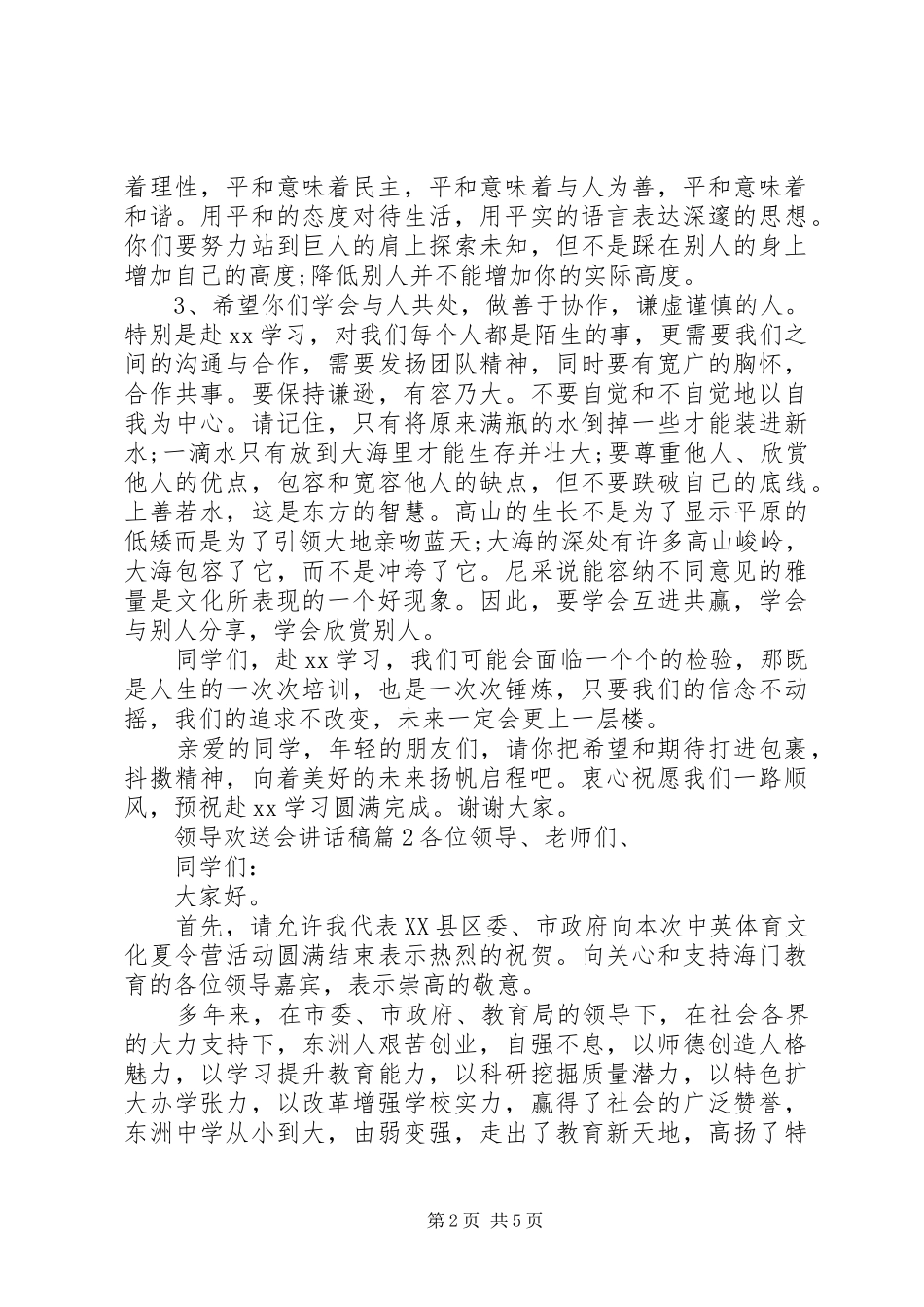 着理性，平和意味着民主，平和意味着与人为善，平和意味着和谐。用平和的态度对待生活，用平实的语言表达深邃的思想。你们要努力站到巨人的肩上探索未知，但不是踩在别人的身上增加自己的高度;降低别人并不能增加你的实际高度。

3、希望你们学会与人共处，做善于协作，谦虚谨慎的人。特别是赴xx学习，对我们每个人都是陌生的事，更需要我们之间的沟通与合作，需要发扬团队精神，同时要有宽广的胸怀，合作共事。要保持谦逊，有容乃大。不要自觉和不自觉地以自我为中心。请记住，只有将原来满瓶的水倒掉一些才能装进新水;一滴水只有放到大海里才能生存并壮大;要尊重他人、欣赏他人的优点，包容和宽容他人的缺点，但不要跌破自己的底线。上善若水，这是东方的智慧。高山的生长不是为了显示平原的低矮而是为了引领大地亲吻蓝天;大海的深处有许多高山峻岭，大海包容了它，而不是冲垮了它。尼采说能容纳不同意见的雅量是文化所表现的一个好现象。因此，要学会互进共赢，学会与别人分享，学会欣赏别人。

同学们，赴xx学习，我们可能会面临一个个的检验，那既是人生的一次次培训，也是一次次锤炼，只要我们的信念不动摇，我们的追求不改变，未来一定会更上一层楼。

亲爱的同学，年轻的朋友们，请你把希望和期待打进包裹，抖擞精神，向着美好的未来扬帆启程吧。衷心祝愿我们一路顺风，预祝赴xx学习圆满完成。谢谢大家。

领导欢送会讲话稿篇2各位领导、老师们、

同学们：

大家好。

首先，请允许我代表XX县区委、市政府向本次中英体育文化夏令营活动圆满结束表示热烈的祝贺。向关心和支持海门教育的各位领导嘉宾，表示崇高的敬意。

多年来，在市委、市政府、教育局的领导下，在社会各界的大力支持下，东洲人艰苦创业，自强不息，以师德创造人格魅力，以学习提升教育能力，以科研挖掘质量潜力，以特色扩大办学张力，以改革增强学校实力，赢得了社会的广泛赞誉，东洲中学从小到大，由弱变强，走出了教育新天地，高扬了特

第2页 共5页